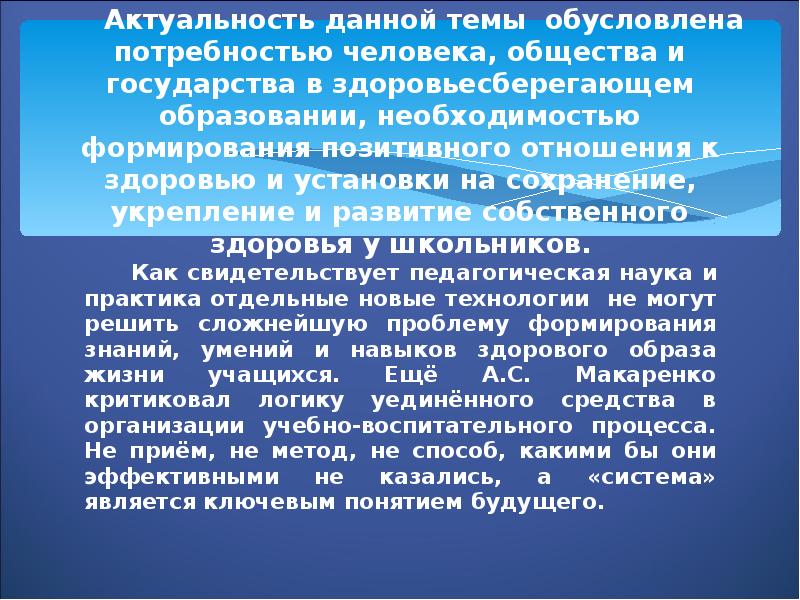 Актуальность данной темы обусловлена потребностью человека, общества и государства в здоровьесберегающем образовании, необходимостью формирования позитивного отношения к здоровью и установки на сохранение, укрепление и развитие собственного здоровья у школьников.

Как свидетельствует педагогическая наука и практика отдельные новые технологии не могут решить сложнейшую проблему формирования знаний, умений и навыков здорового образа жизни учащихся. Ещё А.С. Макаренко критиковал логику уединённого средства в организации учебно-воспитательного процесса. Не приём, не метод, не способ, какими бы они эффективными не казались, а «система» является ключевым понятием будущего.